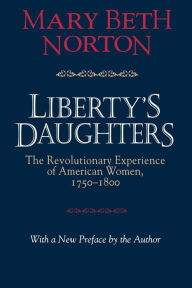 MARY BETH NORTON

LIBERTY'S DAUGHTERS

The Revolutionary Experience of American Women, 1750–1800

With a New Preface by the Author